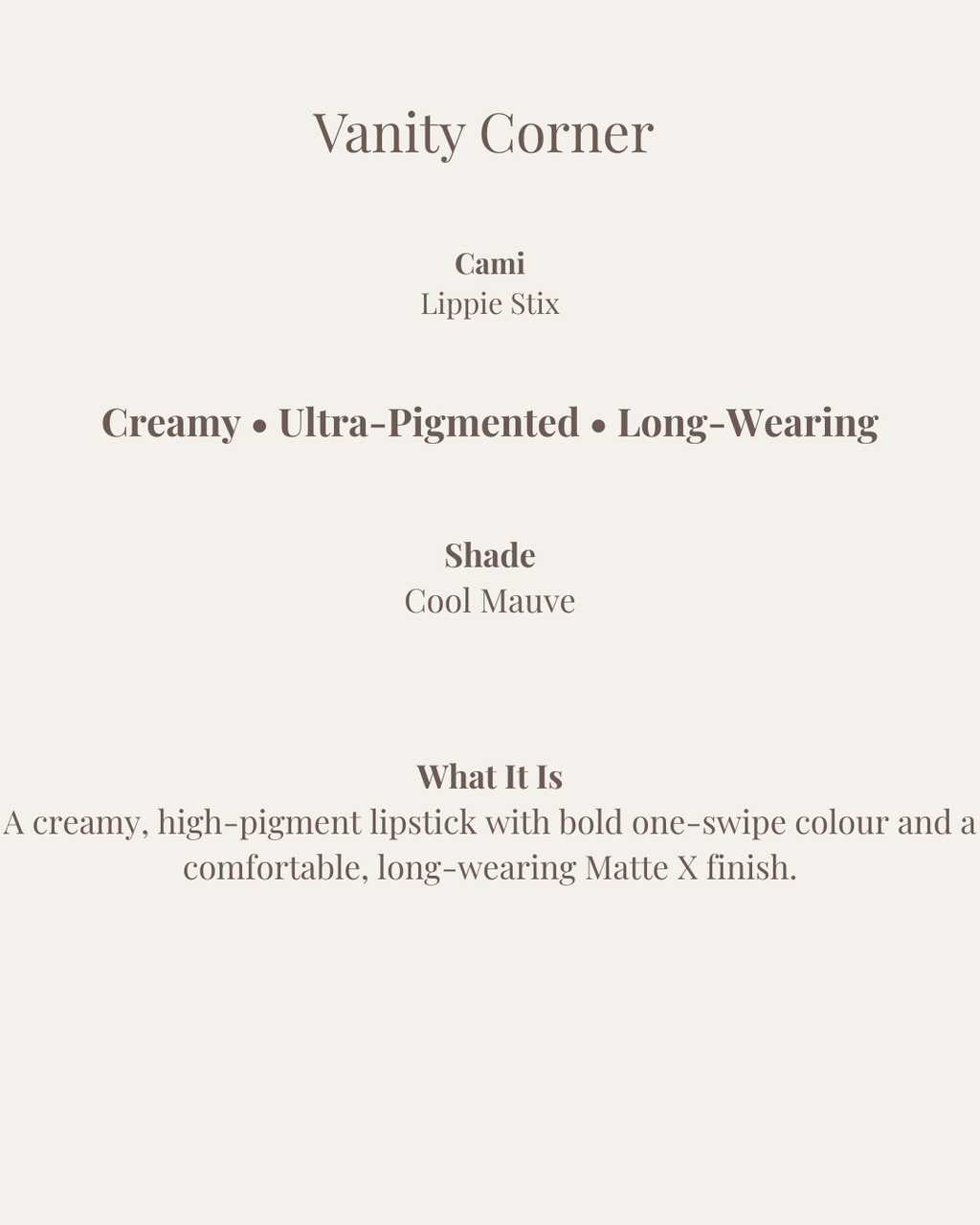 Vanity Corner

Cami
Lippie Stix

Creamy • Ultra-Pigmented • Long-Wearing

Shade
Cool Mauve

What It Is
A creamy, high-pigment lipstick with bold one-swipe colour and a comfortable, long-wearing Matte X finish.